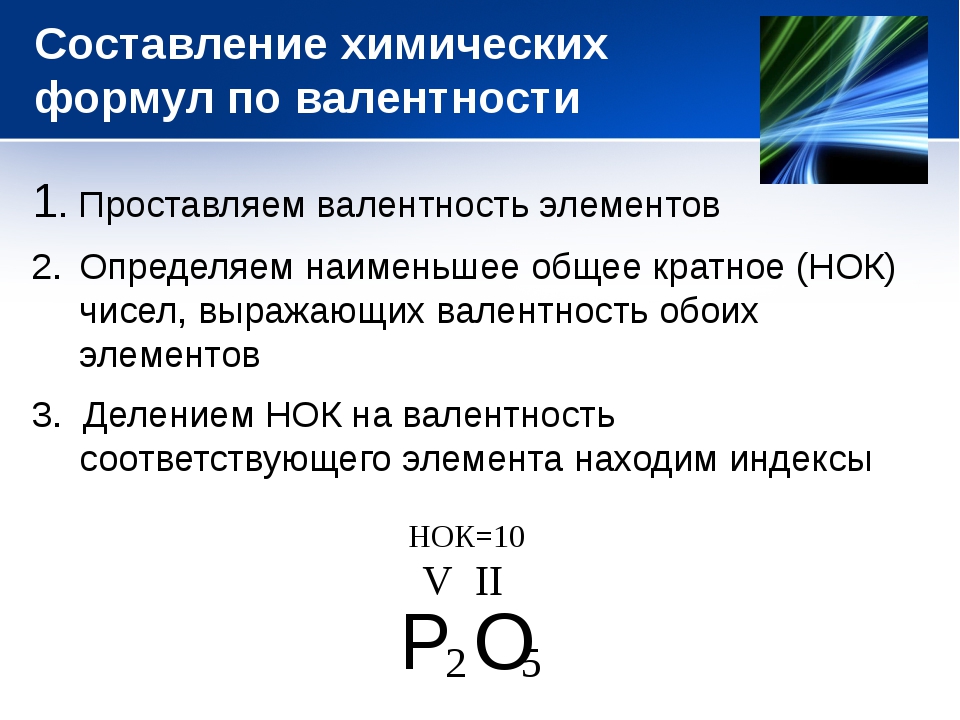 Составление химических формул по валентности

1. Проставляем валентность элементов

2. Определяем наименьшее общее кратное (НОК) чисел, выражающих валентность обоих элементов

3. Делением НОК на валентность соответствующего элемента находим индексы

НОК=10

V II

$P_2O_5$